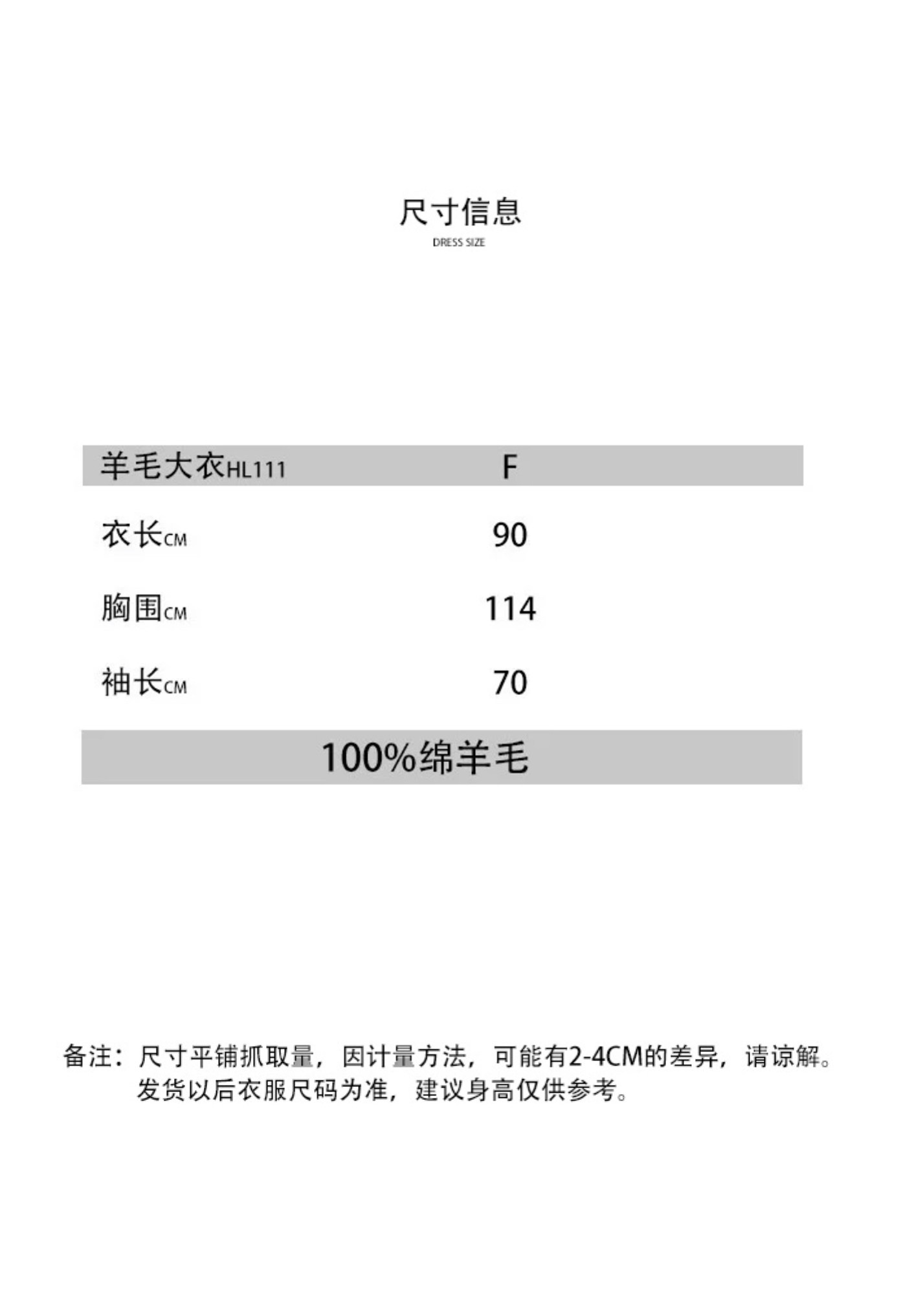 尺寸信息
DRESS SIZE

| 羊毛大衣HL111 | F |
|---|---|
| 衣长CM | 90 |
| 胸围CM | 114 |
| 袖长CM | 70 |

100%绵羊毛

备注：尺寸平铺抓取量，因计量方法，可能有2-4CM的差异，请谅解。
发货以后衣服尺码为准，建议身高仅供参考。